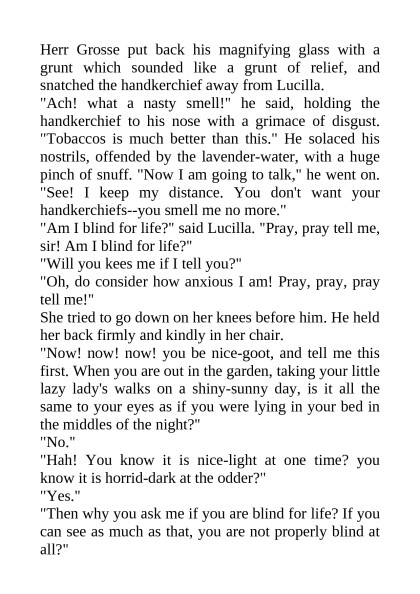 Herr Grosse put back his magnifying glass with a grunt which sounded like a grunt of relief, and snatched the handkerchief away from Lucilla.

"Ach! what a nasty smell!" he said, holding the handkerchief to his nose with a grimace of disgust. "Tobaccos is much better than this." He solaced his nostrils, offended by the lavender-water, with a huge pinch of snuff. "Now I am going to talk," he went on. "See! I keep my distance. You don't want your handkerchiefs--you smell me no more."

"Am I blind for life?" said Lucilla. "Pray, pray tell me, sir! Am I blind for life?"

"Will you kees me if I tell you?"

"Oh, do consider how anxious I am! Pray, pray, pray tell me!"

She tried to go down on her knees before him. He held her back firmly and kindly in her chair.

"Now! now! now! you be nice-goot, and tell me this first. When you are out in the garden, taking your little lazy lady's walks on a shiny-sunny day, is it all the same to your eyes as if you were lying in your bed in the middles of the night?"

"No."

"Hah! You know it is nice-light at one time? you know it is horrid-dark at the odder?"

"Yes."

"Then why you ask me if you are blind for life? If you can see as much as that, you are not properly blind at all?"